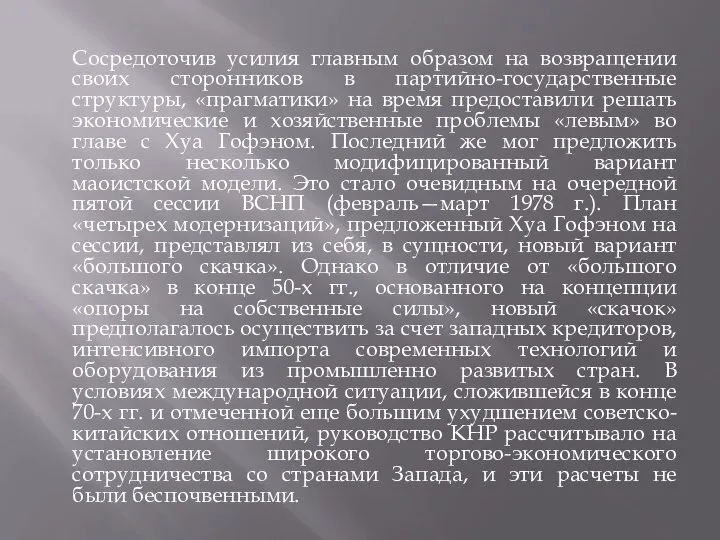 Сосредоточив усилия главным образом на возвращении своих сторонников в партийно-государственные структуры, «прагматики» на время предоставили решать экономические и хозяйственные проблемы «левым» во главе с Хуа Гофэном. Последний же мог предложить только несколько модифицированный вариант маоистской модели. Это стало очевидным на очередной пятой сессии ВСНП (февраль—март 1978 г.). План «четырех модернизаций», предложенный Хуа Гофэном на сессии, представлял из себя, в сущности, новый вариант «большого скачка». Однако в отличие от «большого скачка» в конце 50-х гг., основанного на концепции «опоры на собственные силы», новый «скачок» предполагалось осуществить за счет западных кредиторов, интенсивного импорта современных технологий и оборудования из промышленно развитых стран. В условиях международной ситуации, сложившейся в конце 70-х гг. и отмеченной еще большим ухудшением советско-китайских отношений, руководство КНР рассчитывало на установление широкого торгово-экономического сотрудничества со странами Запада, и эти расчеты не были беспочвенными.